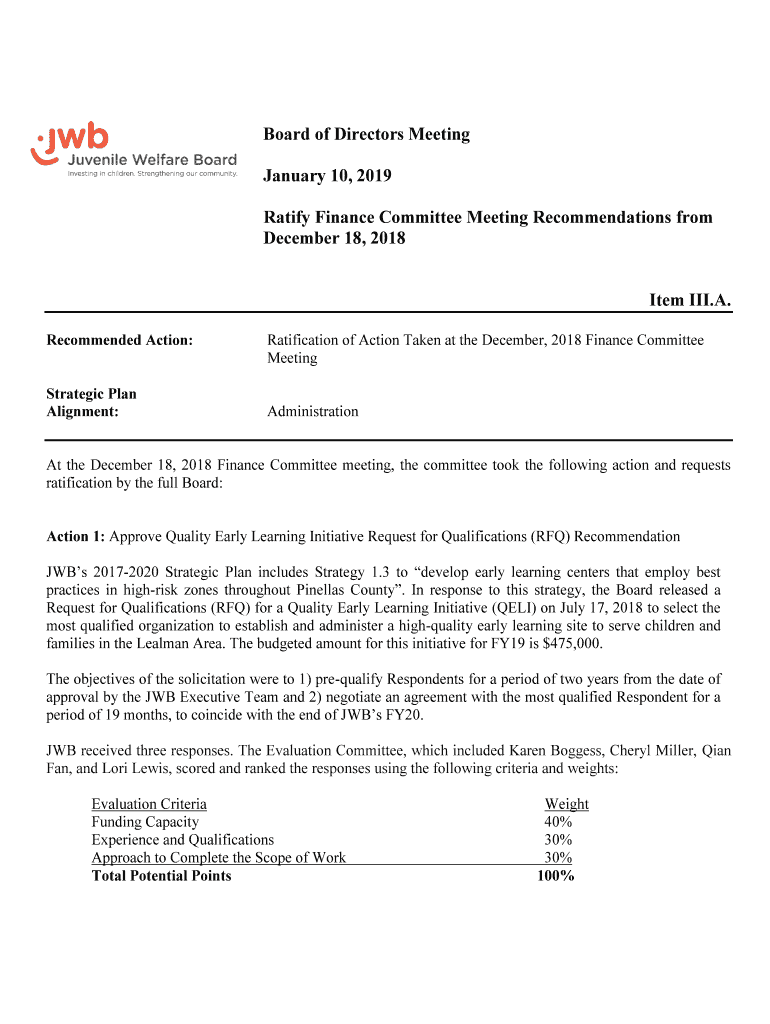 jwb
Juvenile Welfare Board
Investing in children. Strengthening our community.

Board of Directors Meeting

January 10, 2019

Ratify Finance Committee Meeting Recommendations from December 18, 2018

Item III.A.

Recommended Action: Ratification of Action Taken at the December, 2018 Finance Committee Meeting

Strategic Plan Alignment: Administration

At the December 18, 2018 Finance Committee meeting, the committee took the following action and requests ratification by the full Board:

Action 1: Approve Quality Early Learning Initiative Request for Qualifications (RFQ) Recommendation

JWB's 2017-2020 Strategic Plan includes Strategy 1.3 to "develop early learning centers that employ best practices in high-risk zones throughout Pinellas County". In response to this strategy, the Board released a Request for Qualifications (RFQ) for a Quality Early Learning Initiative (QELI) on July 17, 2018 to select the most qualified organization to establish and administer a high-quality early learning site to serve children and families in the Lealman Area. The budgeted amount for this initiative for FY19 is $475,000.

The objectives of the solicitation were to 1) pre-qualify Respondents for a period of two years from the date of approval by the JWB Executive Team and 2) negotiate an agreement with the most qualified Respondent for a period of 19 months, to coincide with the end of JWB's FY20.

JWB received three responses. The Evaluation Committee, which included Karen Boggess, Cheryl Miller, Qian Fan, and Lori Lewis, scored and ranked the responses using the following criteria and weights:

| Evaluation Criteria | Weight |
|---|---|
| Funding Capacity | 40% |
| Experience and Qualifications | 30% |
| Approach to Complete the Scope of Work | 30% |
| Total Potential Points | 100% |